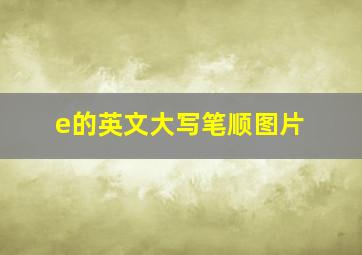 e的英文大写笔顺图片